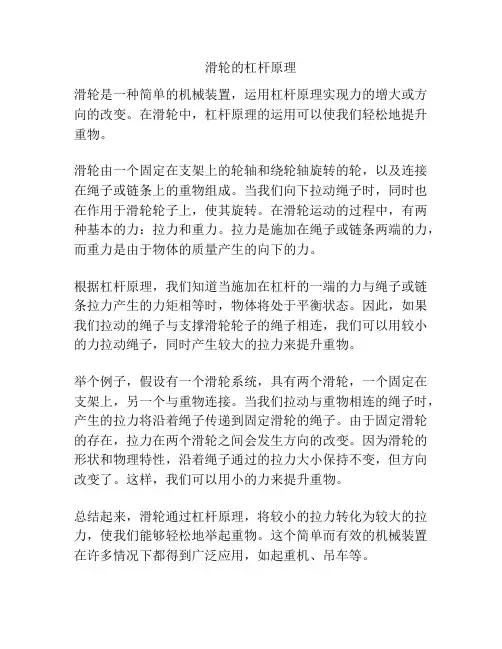 滑轮的杠杆原理

滑轮是一种简单的机械装置，运用杠杆原理实现力的增大或方向的改变。在滑轮中，杠杆原理的运用可以使我们轻松地提升重物。

滑轮由一个固定在支架上的轮轴和绕轮轴旋转的轮，以及连接在绳子或链条上的重物组成。当我们向下拉动绳子时，同时也在作用于滑轮轮子上，使其旋转。在滑轮运动的过程中，有两种基本的力：拉力和重力。拉力是施加在绳子或链条两端的力，而重力是由于物体的质量产生的向下的力。

根据杠杆原理，我们知道当施加在杠杆的一端的力与绳子或链条拉力产生的力矩相等时，物体将处于平衡状态。因此，如果我们拉动的绳子与支撑滑轮轮子的绳子相连，我们可以用较小的力拉动绳子，同时产生较大的拉力来提升重物。

举个例子，假设有一个滑轮系统，具有两个滑轮，一个固定在支架上，另一个与重物连接。当我们拉动与重物相连的绳子时，产生的拉力将沿着绳子传递到固定滑轮的绳子。由于固定滑轮的存在，拉力在两个滑轮之间会发生方向的改变。因为滑轮的形状和物理特性，沿着绳子通过的拉力大小保持不变，但方向改变了。这样，我们可以用小的力来提升重物。

总结起来，滑轮通过杠杆原理，将较小的拉力转化为较大的拉力，使我们能够轻松地举起重物。这个简单而有效的机械装置在许多情况下都得到广泛应用，如起重机、吊车等。